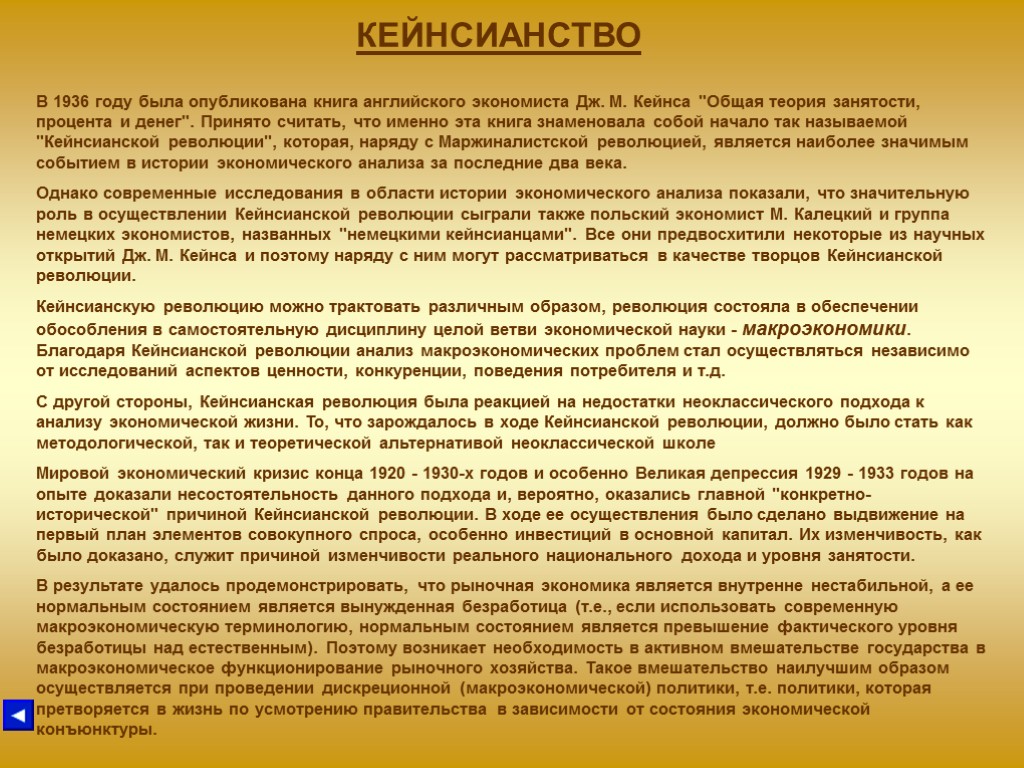 КЕЙНСИАНСТВО

В 1936 году была опубликована книга английского экономиста Дж. М. Кейнса "Общая теория занятости, процента и денег". Принято считать, что именно эта книга знаменовала собой начало так называемой "Кейнсианской революции", которая, наряду с Маржиналистской революцией, является наиболее значимым событием в истории экономического анализа за последние два века.

Однако современные исследования в области истории экономического анализа показали, что значительную роль в осуществлении Кейнсианской революции сыграли также польский экономист М. Калецкий и группа немецких экономистов, названных "немецкими кейнсианцами". Все они предвосхитили некоторые из научных открытий Дж. М. Кейнса и поэтому наряду с ним могут рассматриваться в качестве творцов Кейнсианской революции.

Кейнсианскую революцию можно трактовать различным образом, революция состояла в обеспечении обособления в самостоятельную дисциплину целой ветви экономической науки - макроэкономики. Благодаря Кейнсианской революции анализ макроэкономических проблем стал осуществляться независимо от исследований аспектов ценности, конкуренции, поведения потребителя и т.д.

С другой стороны, Кейнсианская революция была реакцией на недостатки неоклассического подхода к анализу экономической жизни. То, что зарождалось в ходе Кейнсианской революции, должно было стать как методологической, так и теоретической альтернативой неоклассической школе

Мировой экономический кризис конца 1920 - 1930-х годов и особенно Великая депрессия 1929 - 1933 годов на опыте доказали несостоятельность данного подхода и, вероятно, оказались главной "конкретно-исторической" причиной Кейнсианской революции. В ходе ее осуществления было сделано выдвижение на первый план элементов совокупного спроса, особенно инвестиций в основной капитал. Их изменчивость, как было доказано, служит причиной изменчивости реального национального дохода и уровня занятости.

В результате удалось продемонстрировать, что рыночная экономика является внутренне нестабильной, а ее нормальным состоянием является вынужденная безработица (т.е., если использовать современную макроэкономическую терминологию, нормальным состоянием является превышение фактического уровня безработицы над естественным). Поэтому возникает необходимость в активном вмешательстве государства в макроэкономическое функционирование рыночного хозяйства. Такое вмешательство наилучшим образом осуществляется при проведении дискреционной (макроэкономической) политики, т.е. политики, которая претворяется в жизнь по усмотрению правительства в зависимости от состояния экономической конъюнктуры.